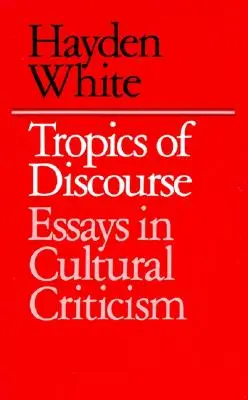 Hayden White

Tropics of Discourse

Essays in Cultural Criticism